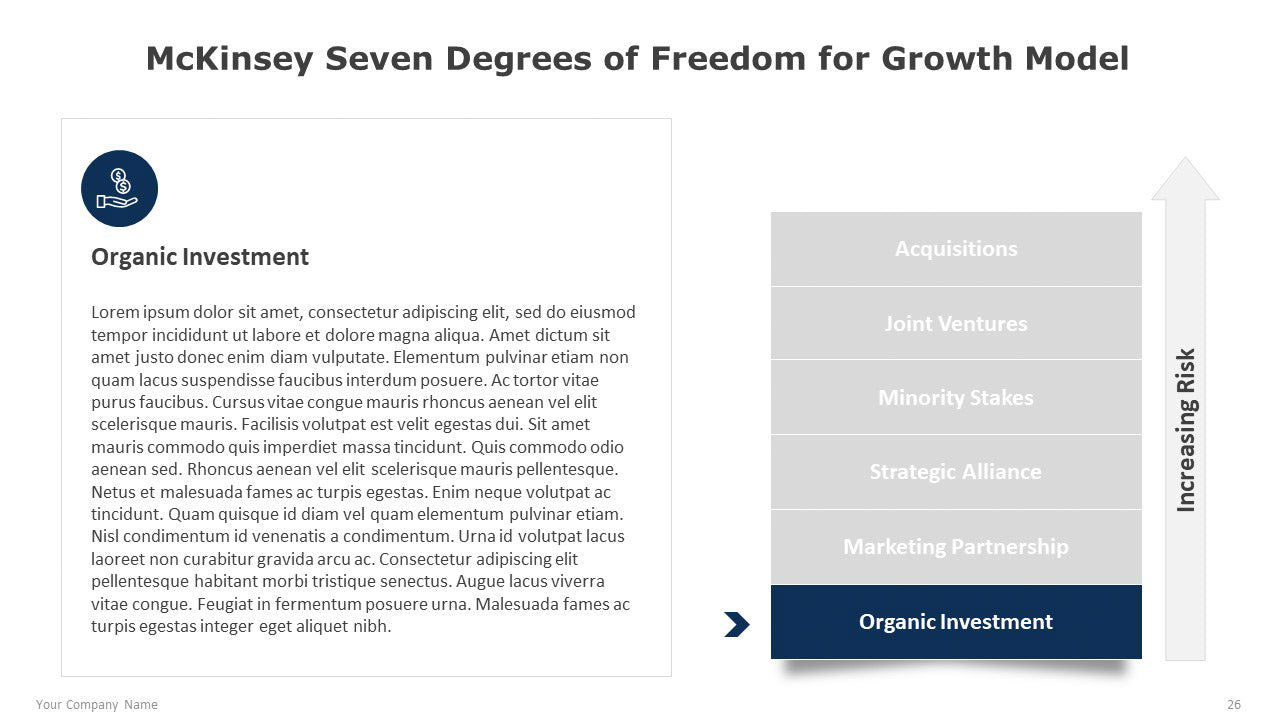 McKinsey Seven Degrees of Freedom for Growth Model

Organic Investment

Lorem ipsum dolor sit amet, consectetur adipiscing elit, sed do eiusmod tempor incididunt ut labore et dolore magna aliqua. Amet dictum sit amet justo donec enim diam vulputate. Elementum pulvinar etiam non quam lacus suspendisse faucibus interdum posuere. Ac tortor vitae purus faucibus. Cursus vitae congue mauris rhoncus aenean vel elit scelerisque mauris. Facilisis volutpat est velit egestas dui. Sit amet mauris commodo quis imperdiet massa tincidunt. Quis commodo odio aenean sed. Rhoncus aenean vel elit scelerisque mauris pellentesque. Netus et malesuada fames ac turpis egestas. Enim neque volutpat ac tincidunt. Quam quisque id diam vel quam elementum pulvinar etiam. Nisl condimentum id venenatis a condimentum. Urna id volutpat lacus laoreet non curabitur gravida arcu ac. Consectetur adipiscing elit pellentesque habitant morbi tristique senectus. Augue lacus viverra vitae congue. Feugiat in fermentum posuere urna. Malesuada fames ac turpis egestas integer eget aliquet nibh.

Acquisitions
Joint Ventures
Minority Stakes
Strategic Alliance
Marketing Partnership
Organic Investment

Increasing Risk

Your Company Name
26